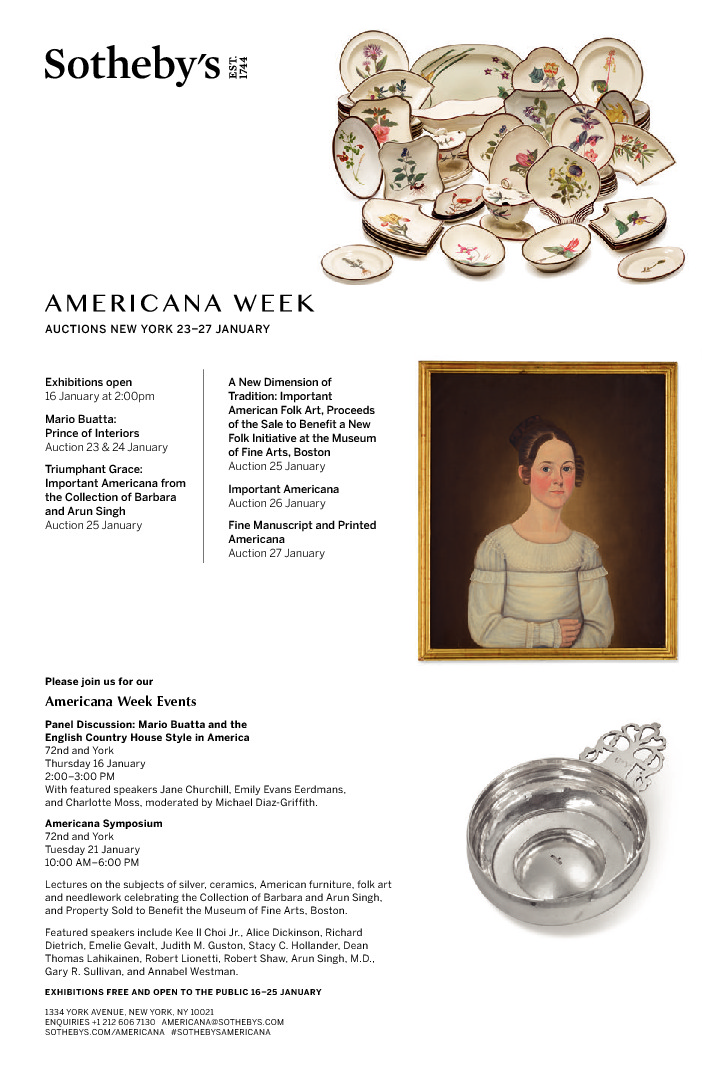 Sotheby's EST. 1744

AMERICANA WEEK

AUCTIONS NEW YORK 23–27 JANUARY

Exhibitions open
16 January at 2:00pm

Mario Buatta: Prince of Interiors
Auction 23 & 24 January

Triumphant Grace: Important Americana from the Collection of Barbara and Arun Singh
Auction 25 January

A New Dimension of Tradition: Important American Folk Art, Proceeds of the Sale to Benefit a New Folk Initiative at the Museum of Fine Arts, Boston
Auction 25 January

Important Americana
Auction 26 January

Fine Manuscript and Printed Americana
Auction 27 January

Please join us for our

Americana Week Events

Panel Discussion: Mario Buatta and the English Country House Style in America
72nd and York
Thursday 16 January
2:00–3:00 PM
With featured speakers Jane Churchill, Emily Evans Eerdmans, and Charlotte Moss, moderated by Michael Diaz-Griffith.

Americana Symposium
72nd and York
Tuesday 21 January
10:00 AM–6:00 PM

Lectures on the subjects of silver, ceramics, American furniture, folk art and needlework celebrating the Collection of Barbara and Arun Singh, and Property Sold to Benefit the Museum of Fine Arts, Boston.

Featured speakers include Kee Il Choi Jr., Alice Dickinson, Richard Dietrich, Emelie Gevalt, Judith M. Guston, Stacy C. Hollander, Dean Thomas Lahikainen, Robert Lionetti, Robert Shaw, Arun Singh, M.D., Gary R. Sullivan, and Annabel Westman.

EXHIBITIONS FREE AND OPEN TO THE PUBLIC 16–25 JANUARY

1334 YORK AVENUE, NEW YORK, NY 10021
ENQUIRIES +1 212 606 7130 AMERICANA@SOTHEBYS.COM
SOTHEBYS.COM/AMERICANA #SOTHEBYSAMERICANA